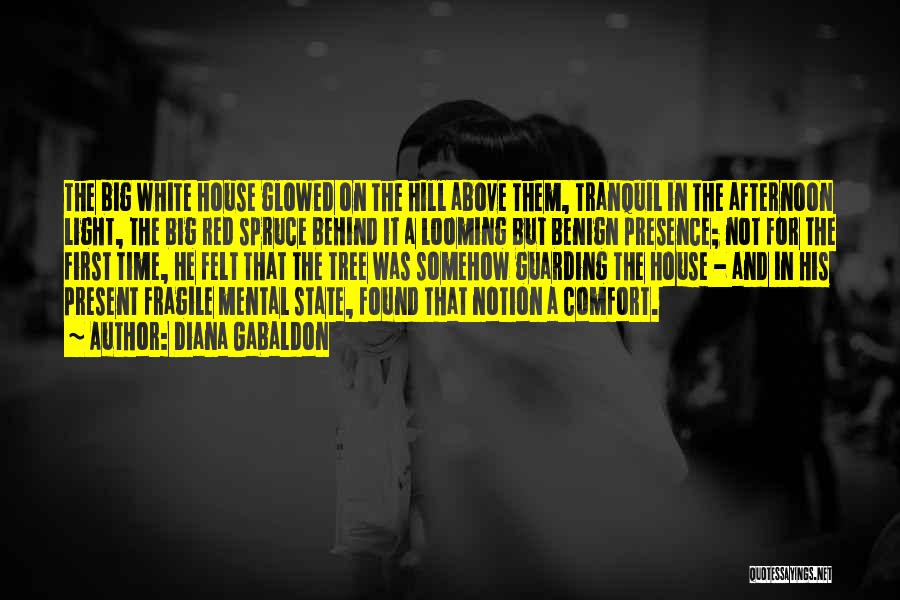 THE BIG WHITE HOUSE GLOWED ON THE HILL ABOVE THEM, TRANQUIL IN THE AFTERNOON LIGHT, THE BIG RED SPRUCE BEHIND IT A LOOMING BUT BENIGN PRESENCE; NOT FOR THE FIRST TIME, HE FELT THAT THE TREE WAS SOMEHOW GUARDING THE HOUSE - AND IN HIS PRESENT FRAGILE MENTAL STATE, FOUND THAT NOTION A COMFORT.

~ AUTHOR: DIANA GABALDON

QUOTESSAYINGS.NET